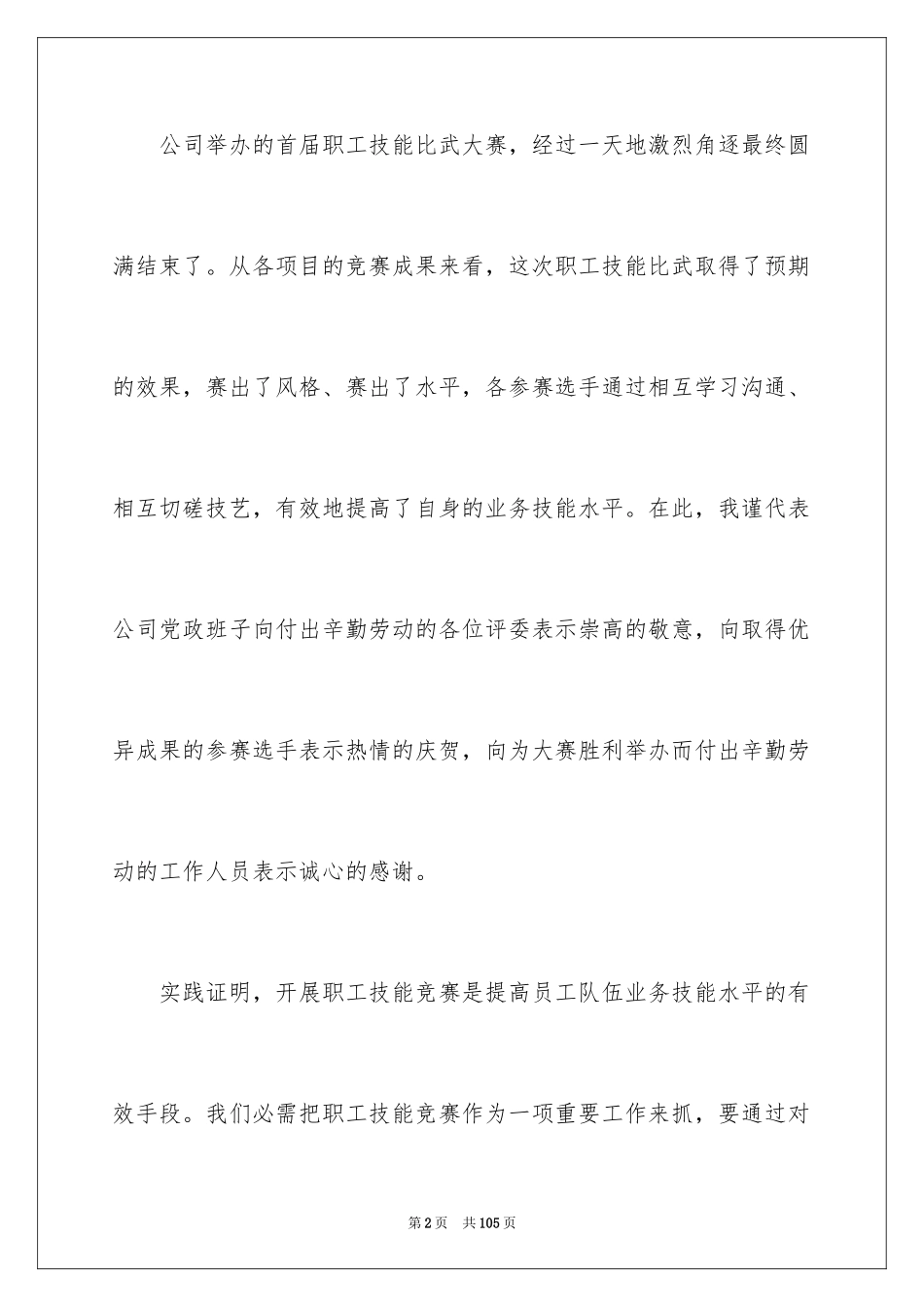 公司举办的首届职工技能比武大赛，经过一天地激烈角逐最终圆满结束了。从各项目的竞赛成果来看，这次职工技能比武取得了预期的效果，赛出了风格、赛出了水平，各参赛选手通过相互学习沟通、相互切磋技艺，有效地提高了自身的业务技能水平。在此，我谨代表公司党政班子向付出辛勤劳动的各位评委表示崇高的敬意，向取得优异成果的参赛选手表示热情的庆贺，向为大赛胜利举办而付出辛勤劳动的工作人员表示诚心的感谢。

实践证明，开展职工技能竞赛是提高员工队伍业务技能水平的有效手段。我们必需把职工技能竞赛作为一项重要工作来抓，要通过对

第2页 共105页